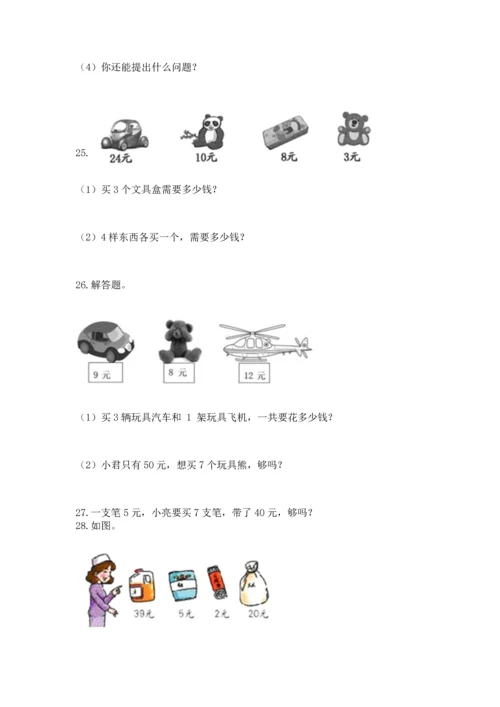 （4）你还能提出什么问题？

25.

24元　10元　8元　3元

（1）买 3 个文具盒需要多少钱？

（2）4 样东西各买一个，需要多少钱？

26. 解答题。

9 元　8 元　12 元

（1）买 3 辆玩具汽车和 1 架玩具飞机，一共要花多少钱？

（2）小君只有 50 元，想买 7 个玩具熊，够吗？

27. 一支笔 5 元，小亮要买 7 支笔，带了 40 元，够吗？
28. 如图。

39元　5元　2元　20元